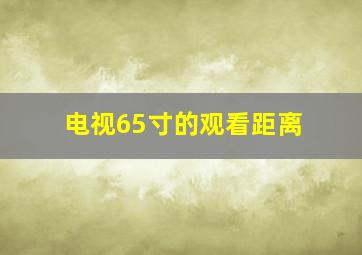 电视65寸的观看距离